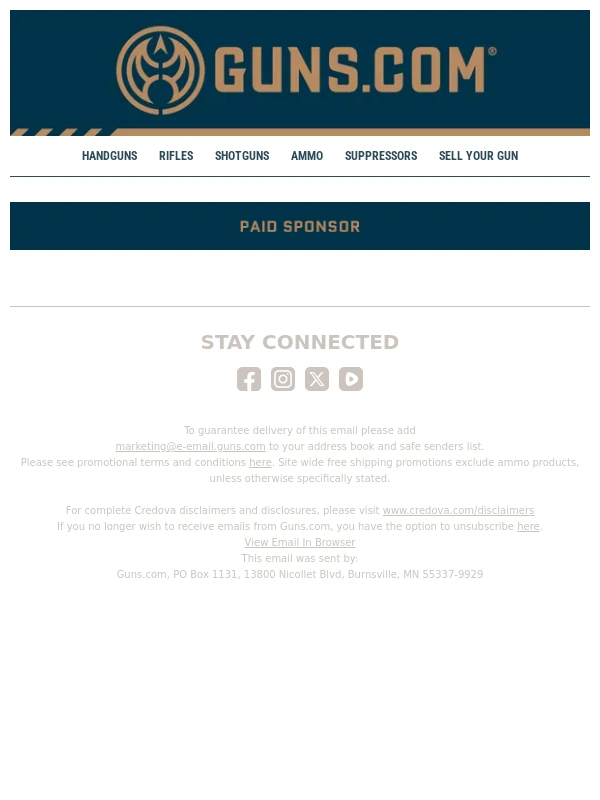 GUNS.COM®

HANDGUNS RIFLES SHOTGUNS AMMO SUPPRESSORS SELL YOUR GUN

PAID SPONSOR

STAY CONNECTED

To guarantee delivery of this email please add marketing@e-email.guns.com to your address book and safe senders list.
Please see promotional terms and conditions here. Site wide free shipping promotions exclude ammo products, unless otherwise specifically stated.

For complete Credova disclaimers and disclosures, please visit www.credova.com/disclaimers
If you no longer wish to receive emails from Guns.com, you have the option to unsubscribe here.
View Email In Browser
This email was sent by:
Guns.com, PO Box 1131, 13800 Nicollet Blvd, Burnsville, MN 55337-9929